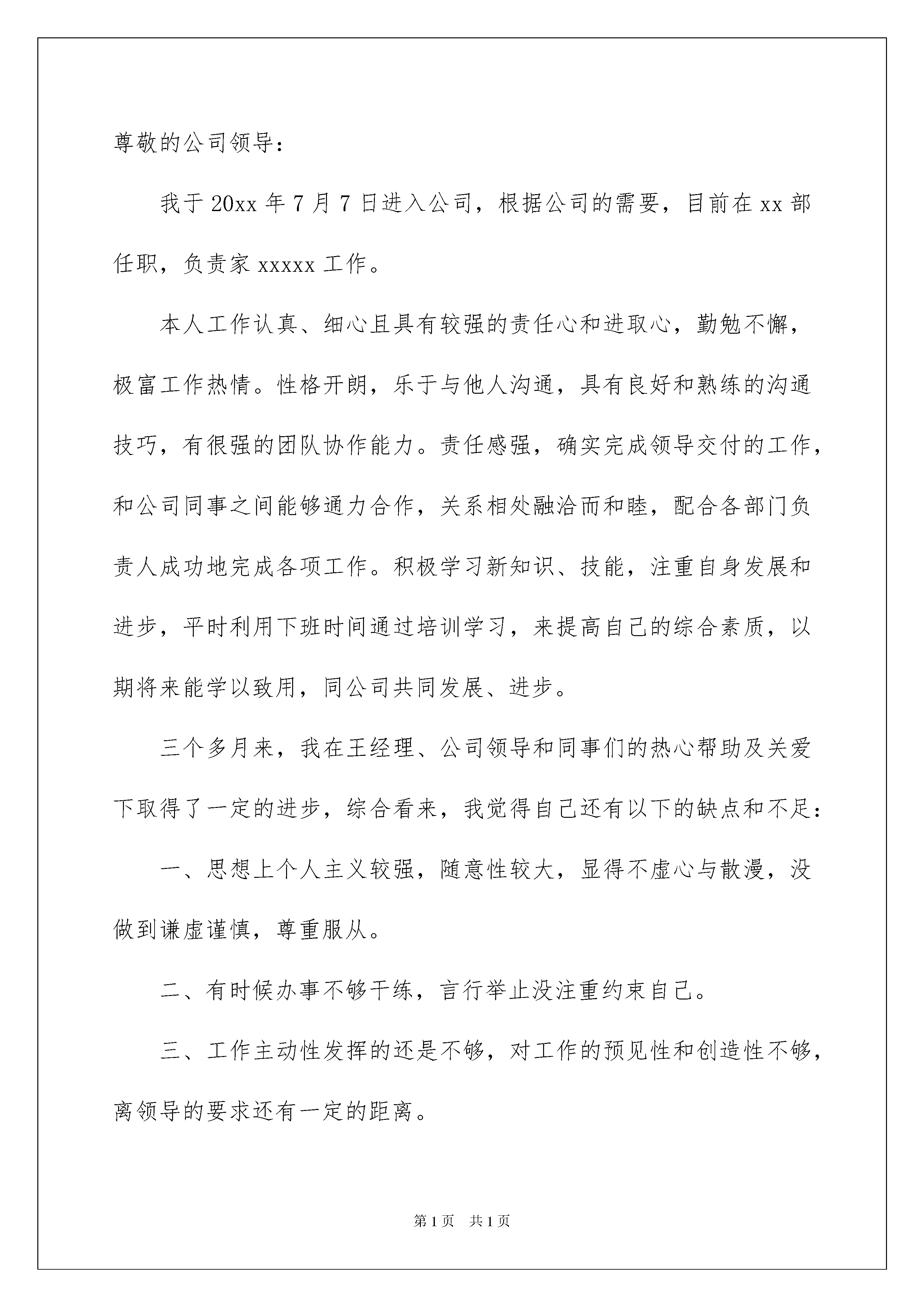 尊敬的公司领导：

我于 20xx 年 7 月 7 日进入公司，根据公司的需要，目前在 xx 部任职，负责家 xxxxx 工作。

本人工作认真、细心且具有较强的责任心和进取心，勤勉不懈，极富工作热情。性格开朗，乐于与他人沟通，具有良好和熟练的沟通技巧，有很强的团队协作能力。责任感强，确实完成领导交付的工作，和公司同事之间能够通力合作，关系相处融洽而和睦，配合各部门负责人成功地完成各项工作。积极学习新知识、技能，注重自身发展和进步，平时利用下班时间通过培训学习，来提高自己的综合素质，以期将来能学以致用，同公司共同发展、进步。

三个多月来，我在王经理、公司领导和同事们的热心帮助及关爱下取得了一定的进步，综合看来，我觉得自己还有以下的缺点和不足：

一、思想上个人主义较强，随意性较大，显得不虚心与散漫，没做到谦虚谨慎，尊重服从。

二、有时候办事不够干练，言行举止没注重约束自己。

三、工作主动性发挥的还是不够，对工作的预见性和创造性不够，离领导的要求还有一定的距离。

第 1 页　共 1 页